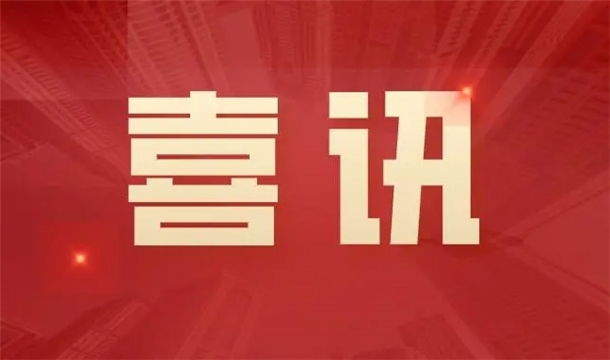 喜讯